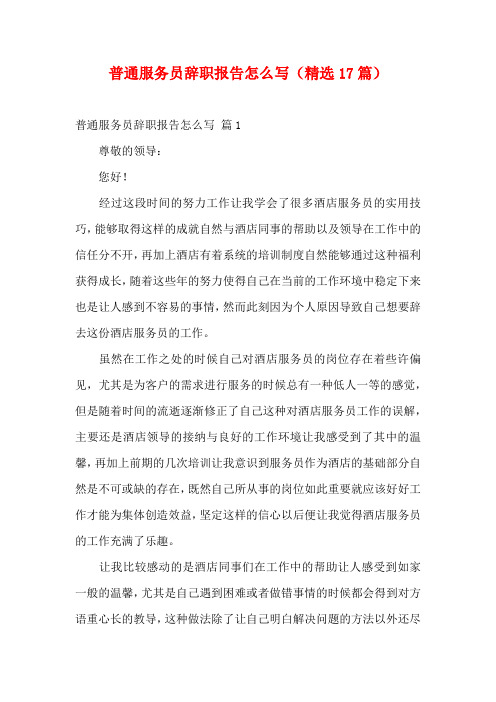 普通服务员辞职报告怎么写（精选17篇）

普通服务员辞职报告怎么写 篇1

尊敬的领导：

您好！

经过这段时间的努力工作让我学会了很多酒店服务员的实用技巧，能够取得这样的成就自然与酒店同事的帮助以及领导在工作中的信任分不开，再加上酒店有着系统的培训制度自然能够通过这种福利获得成长，随着这些年的努力使得自己在当前的工作环境中稳定下来也是让人感到不容易的事情，然而此刻因为个人原因导致自己想要辞去这份酒店服务员的工作。

虽然在工作之处的时候自己对酒店服务员的岗位存在着些许偏见，尤其是为客户的需求进行服务的时候总有一种低人一等的感觉，但是随着时间的流逝逐渐修正了自己这种对酒店服务员工作的误解，主要还是酒店领导的接纳与良好的工作环境让我感受到了其中的温馨，再加上前期的几次培训让我意识到服务员作为酒店的基础部分自然是不可或缺的存在，既然自己所从事的岗位如此重要就应该好好工作才能为集体创造效益，坚定这样的信心以后便让我觉得酒店服务员的工作充满了乐趣。

让我比较感动的是酒店同事们在工作中的帮助让人感受到如家一般的温馨，尤其是自己遇到困难或者做错事情的时候都会得到对方语重心长的教导，这种做法除了让自己明白解决问题的方法以外还尽